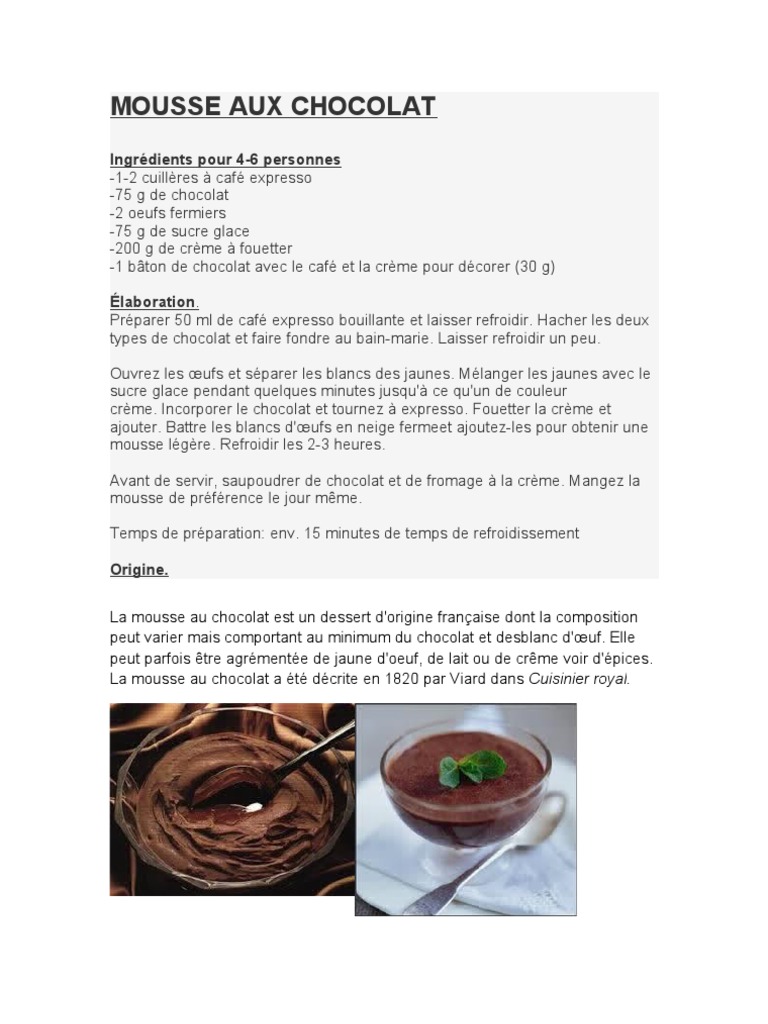 MOUSSE AUX CHOCOLAT

Ingrédients pour 4-6 personnes
-1-2 cuillères à café expresso
-75 g de chocolat
-2 oeufs fermiers
-75 g de sucre glace
-200 g de crème à fouetter
-1 bâton de chocolat avec le café et la crème pour décorer (30 g)

Élaboration.
Préparer 50 ml de café expresso bouillante et laisser refroidir. Hacher les deux types de chocolat et faire fondre au bain-marie. Laisser refroidir un peu.

Ouvrez les œufs et séparer les blancs des jaunes. Mélanger les jaunes avec le sucre glace pendant quelques minutes jusqu'à ce qu'un de couleur crème. Incorporer le chocolat et tournez à expresso. Fouetter la crème et ajouter. Battre les blancs d'œufs en neige fermeet ajoutez-les pour obtenir une mousse légère. Refroidir les 2-3 heures.

Avant de servir, saupoudrer de chocolat et de fromage à la crème. Mangez la mousse de préférence le jour même.

Temps de préparation: env. 15 minutes de temps de refroidissement

Origine.

La mousse au chocolat est un dessert d'origine française dont la composition peut varier mais comportant au minimum du chocolat et desblanc d'œuf. Elle peut parfois être agrémentée de jaune d'oeuf, de lait ou de crême voir d'épices. La mousse au chocolat a été décrite en 1820 par Viard dans Cuisinier royal.